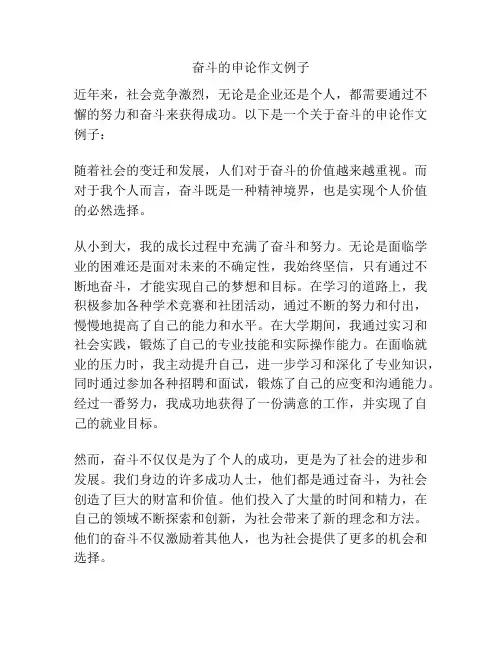 奋斗的申论作文例子

近年来，社会竞争激烈，无论是企业还是个人，都需要通过不懈的努力和奋斗来获得成功。以下是一个关于奋斗的申论作文例子：

随着社会的变迁和发展，人们对于奋斗的价值越来越重视。而对于我个人而言，奋斗既是一种精神境界，也是实现个人价值的必然选择。

从小到大，我的成长过程中充满了奋斗和努力。无论是面临学业的困难还是面对未来的不确定性，我始终坚信，只有通过不断地奋斗，才能实现自己的梦想和目标。在学习的道路上，我积极参加各种学术竞赛和社团活动，通过不断的努力和付出，慢慢地提高了自己的能力和水平。在大学期间，我通过实习和社会实践，锻炼了自己的专业技能和实际操作能力。在面临就业的压力时，我主动提升自己，进一步学习和深化了专业知识，同时通过参加各种招聘和面试，锻炼了自己的应变和沟通能力。经过一番努力，我成功地获得了一份满意的工作，并实现了自己的就业目标。

然而，奋斗不仅仅是为了个人的成功，更是为了社会的进步和发展。我们身边的许多成功人士，他们都是通过奋斗，为社会创造了巨大的财富和价值。他们投入了大量的时间和精力，在自己的领域不断探索和创新，为社会带来了新的理念和方法。他们的奋斗不仅激励着其他人，也为社会提供了更多的机会和选择。